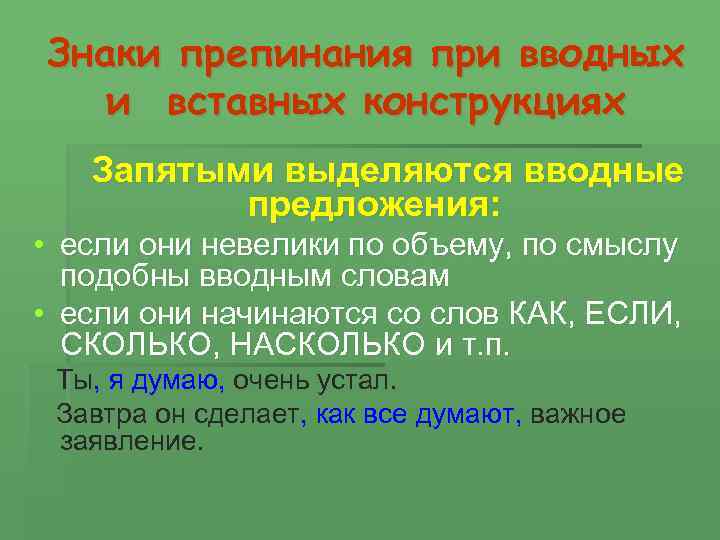 Знаки препинания при вводных и вставных конструкциях

Запятыми выделяются вводные предложения:

• если они невелики по объему, по смыслу подобны вводным словам
• если они начинаются со слов КАК, ЕСЛИ, СКОЛЬКО, НАСКОЛЬКО и т.п.

Ты, я думаю, очень устал.

Завтра он сделает, как все думают, важное заявление.